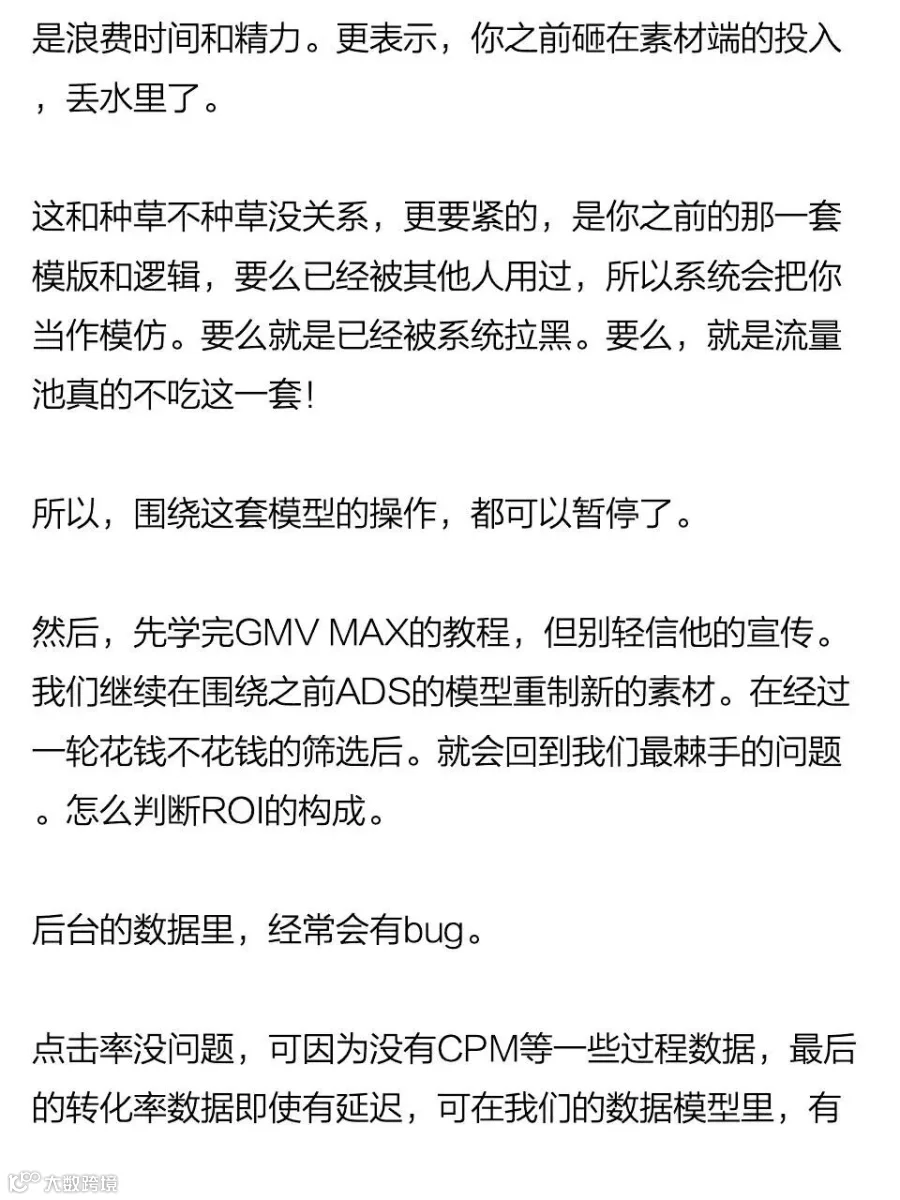 是浪费时间和精力。更表示，你之前砸在素材端的投入，丢水里了。

这和种草不种草没关系，更要紧的，是你之前的那一套模版和逻辑，要么已经被其他人用过，所以系统会把你当作模仿。要么就是已经被系统拉黑。要么，就是流量池真的不吃这一套！

所以，围绕这套模型的操作，都可以暂停了。

然后，先学完GMV MAX的教程，但别轻信他的宣传。我们继续在围绕之前ADS的模型重制新的素材。在经过一轮花钱不花钱的筛选后。就会回到我们最棘手的问题。怎么判断ROI的构成。

后台的数据里，经常会有bug。

点击率没问题，可因为没有CPM等一些过程数据，最后的转化率数据即使有延迟，可在我们的数据模型里，有

大数跨境